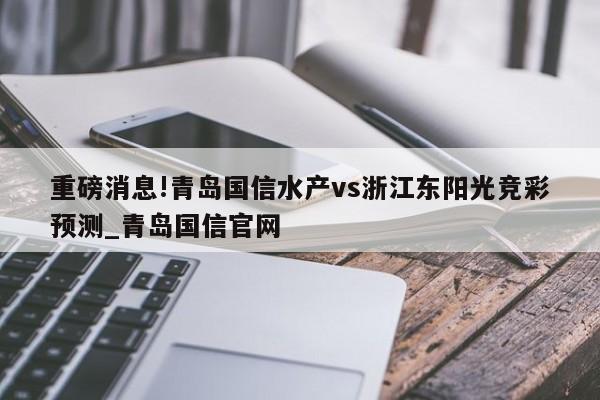 重磅消息!青岛国信水产vs浙江东阳光竞彩预测_青岛国信官网